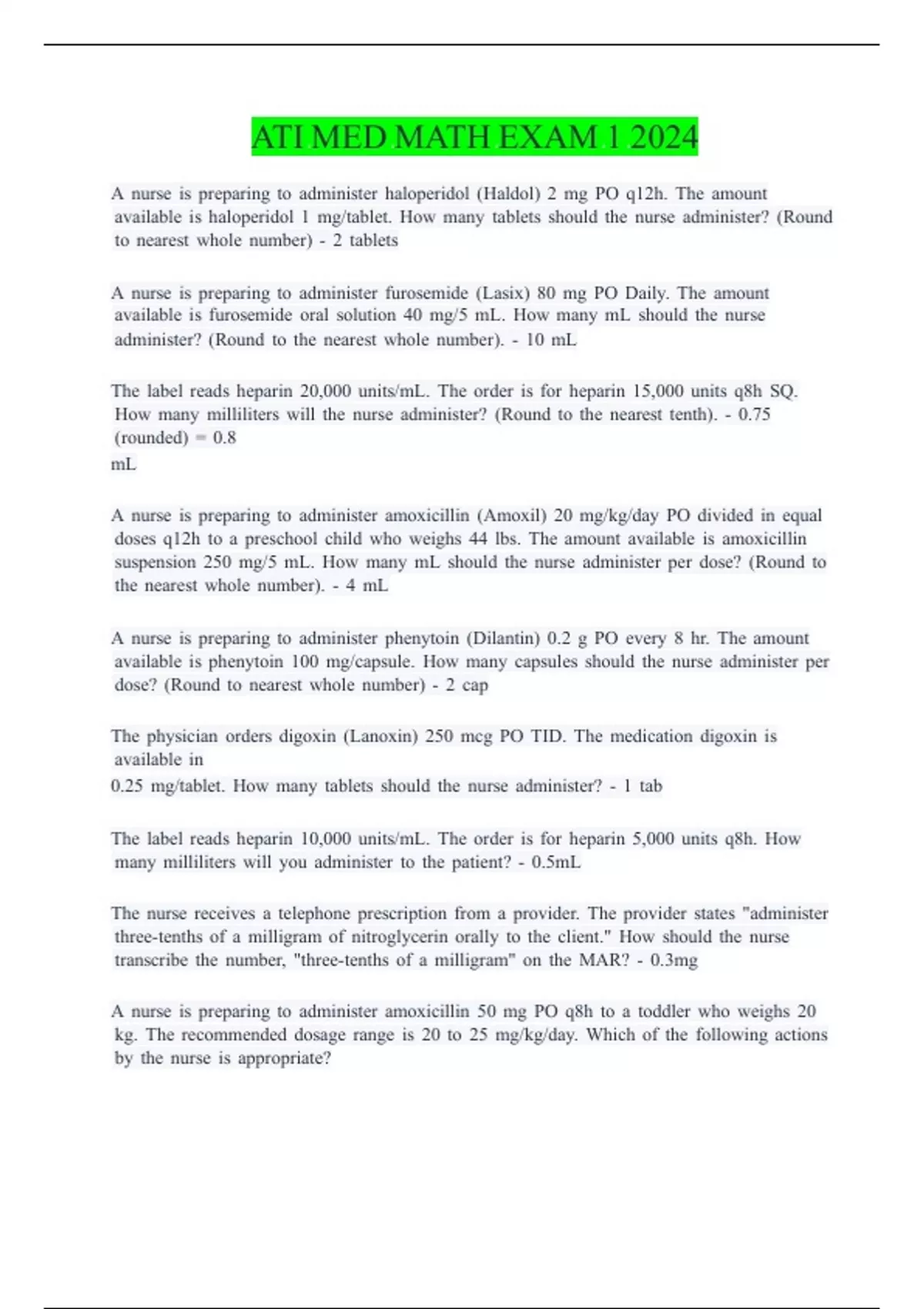 ATI MED MATH EXAM 1 2024

A nurse is preparing to administer haloperidol (Haldol) 2 mg PO q12h. The amount available is haloperidol 1 mg/tablet. How many tablets should the nurse administer? (Round to nearest whole number) - 2 tablets

A nurse is preparing to administer furosemide (Lasix) 80 mg PO Daily. The amount available is furosemide oral solution 40 mg/5 mL. How many mL should the nurse administer? (Round to the nearest whole number). - 10 mL

The label reads heparin 20,000 units/mL. The order is for heparin 15,000 units q8h SQ. How many milliliters will the nurse administer? (Round to the nearest tenth). - 0.75 (rounded) = 0.8 mL

A nurse is preparing to administer amoxicillin (Amoxil) 20 mg/kg/day PO divided in equal doses q12h to a preschool child who weighs 44 lbs. The amount available is amoxicillin suspension 250 mg/5 mL. How many mL should the nurse administer per dose? (Round to the nearest whole number). - 4 mL

A nurse is preparing to administer phenytoin (Dilantin) 0.2 g PO every 8 hr. The amount available is phenytoin 100 mg/capsule. How many capsules should the nurse administer per dose? (Round to nearest whole number) - 2 cap

The physician orders digoxin (Lanoxin) 250 mcg PO TID. The medication digoxin is available in
0.25 mg/tablet. How many tablets should the nurse administer? - 1 tab

The label reads heparin 10,000 units/mL. The order is for heparin 5,000 units q8h. How many milliliters will you administer to the patient? - 0.5mL

The nurse receives a telephone prescription from a provider. The provider states "administer three-tenths of a milligram of nitroglycerin orally to the client." How should the nurse transcribe the number, "three-tenths of a milligram" on the MAR? - 0.3mg

A nurse is preparing to administer amoxicillin 50 mg PO q8h to a toddler who weighs 20 kg. The recommended dosage range is 20 to 25 mg/kg/day. Which of the following actions by the nurse is appropriate?